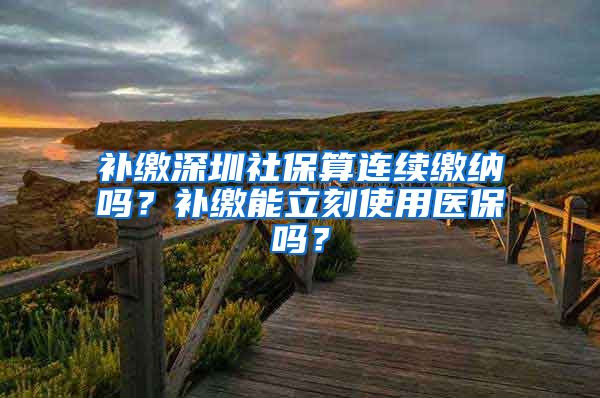 补缴深圳社保算连续缴纳吗？补缴能立刻使用医保吗？